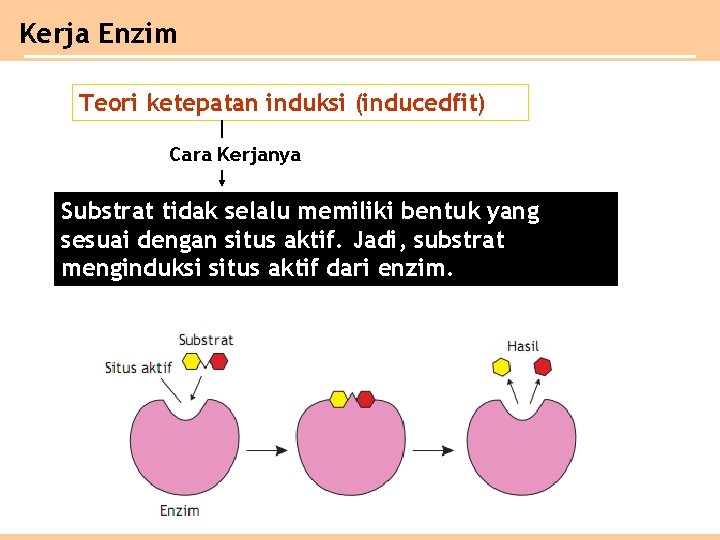 Kerja Enzim

Teori ketepatan induksi (inducedfit)

Cara Kerjanya

Substrat tidak selalu memiliki bentuk yang sesuai dengan situs aktif. Jadi, substrat menginduksi situs aktif dari enzim.

Substrat

Situs aktif

Hasil

Enzim